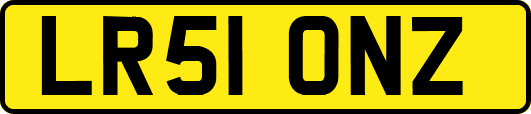 LR51 ONZ